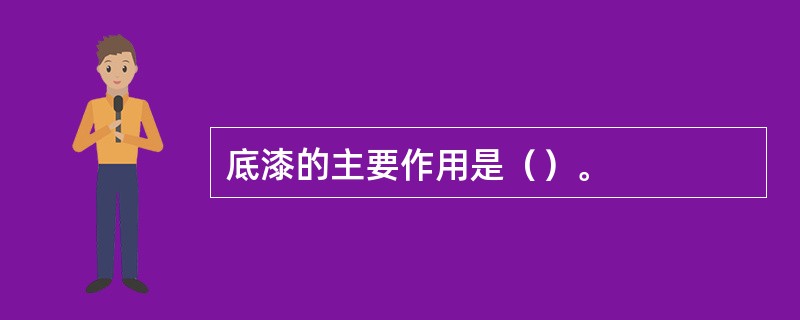 底漆的主要作用是（）。